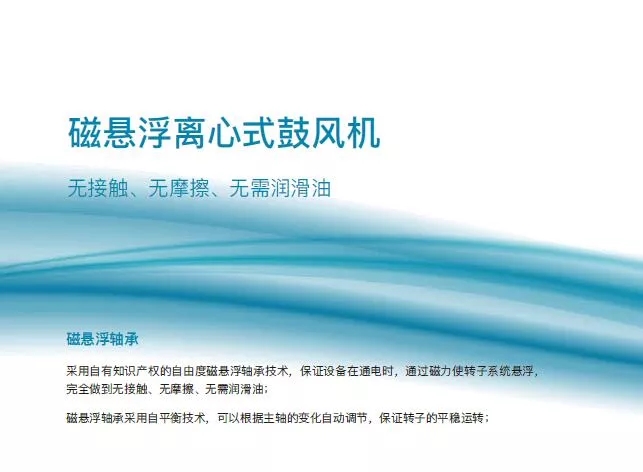 磁悬浮离心式鼓风机

无接触、无摩擦、无需润滑油

磁悬浮轴承

采用自有知识产权的自由度磁悬浮轴承技术，保证设备在通电时，通过磁力使转子系统悬浮，完全做到无接触、无摩擦、无需润滑油；

磁悬浮轴承采用自平衡技术，可以根据主轴的变化自动调节，保证转子的平稳运转；